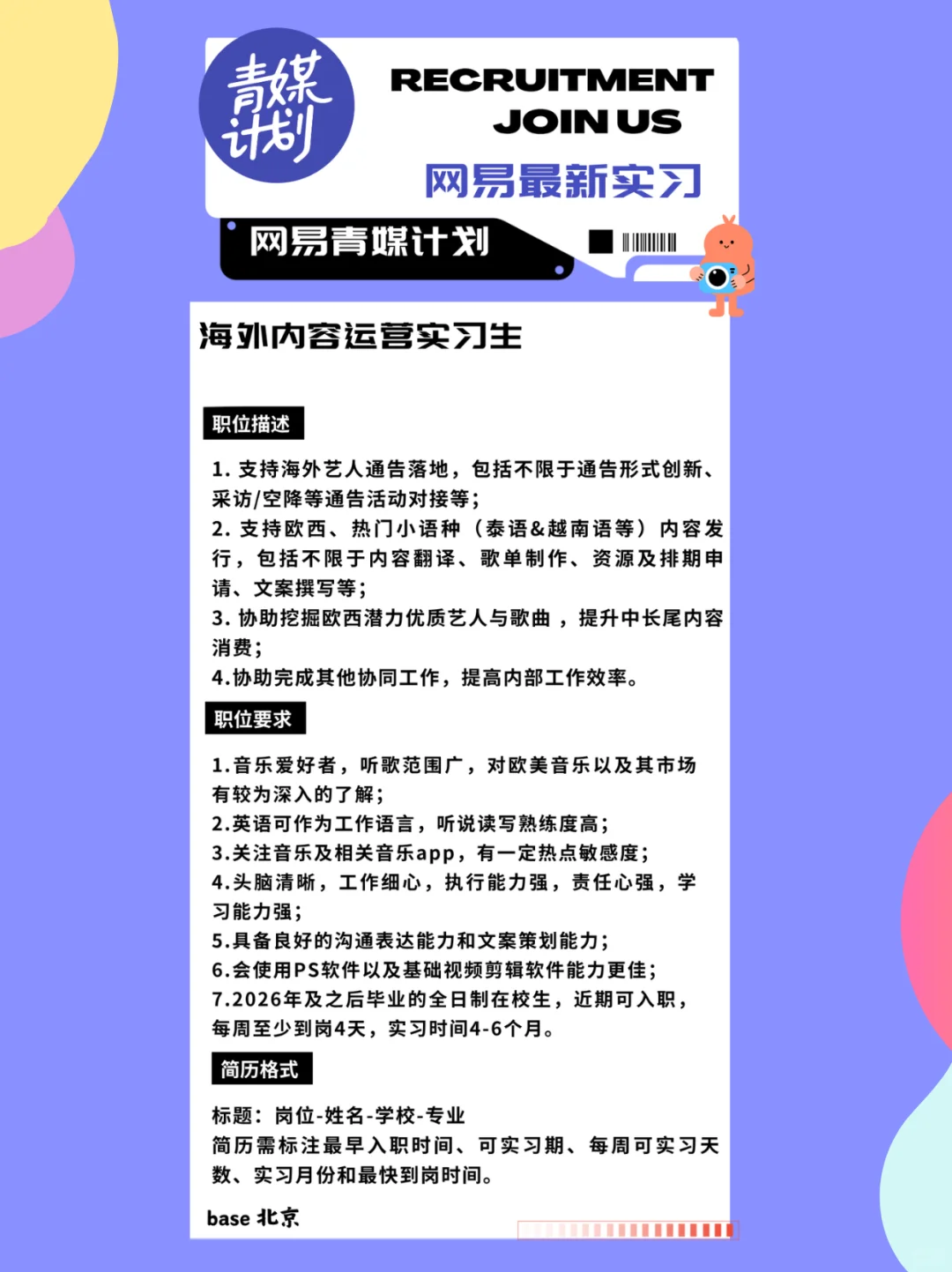 青媒计划

RECRUITMENT
JOIN US

网易最新实习

网易青媒计划

海外内容运营实习生

职位描述

1. 支持海外艺人通告落地，包括不限于通告形式创新、采访/空降等通告活动对接等；
2. 支持欧西、热门小语种（泰语&越南语等）内容发行，包括不限于内容翻译、歌单制作、资源及排期申请、文案撰写等；
3. 协助挖掘欧西潜力优质艺人与歌曲，提升中长尾内容消费；
4.协助完成其他协同工作，提高内部工作效率。

职位要求

1.音乐爱好者，听歌范围广，对欧美音乐以及其市场有较为深入的了解；
2.英语可作为工作语言，听说读写熟练度高；
3.关注音乐及相关音乐app，有一定热点敏感度；
4.头脑清晰，工作细心，执行能力强，责任心强，学习能力强；
5.具备良好的沟通表达能力和文案策划能力；
6.会使用PS软件以及基础视频剪辑软件能力更佳；
7.2026年及之后毕业的全日制在校生，近期可入职，每周至少到岗4天，实习时间4-6个月。

简历格式

标题：岗位-姓名-学校-专业
简历需标注最早入职时间、可实习期、每周可实习天数、实习月份和最快到岗时间。

base 北京